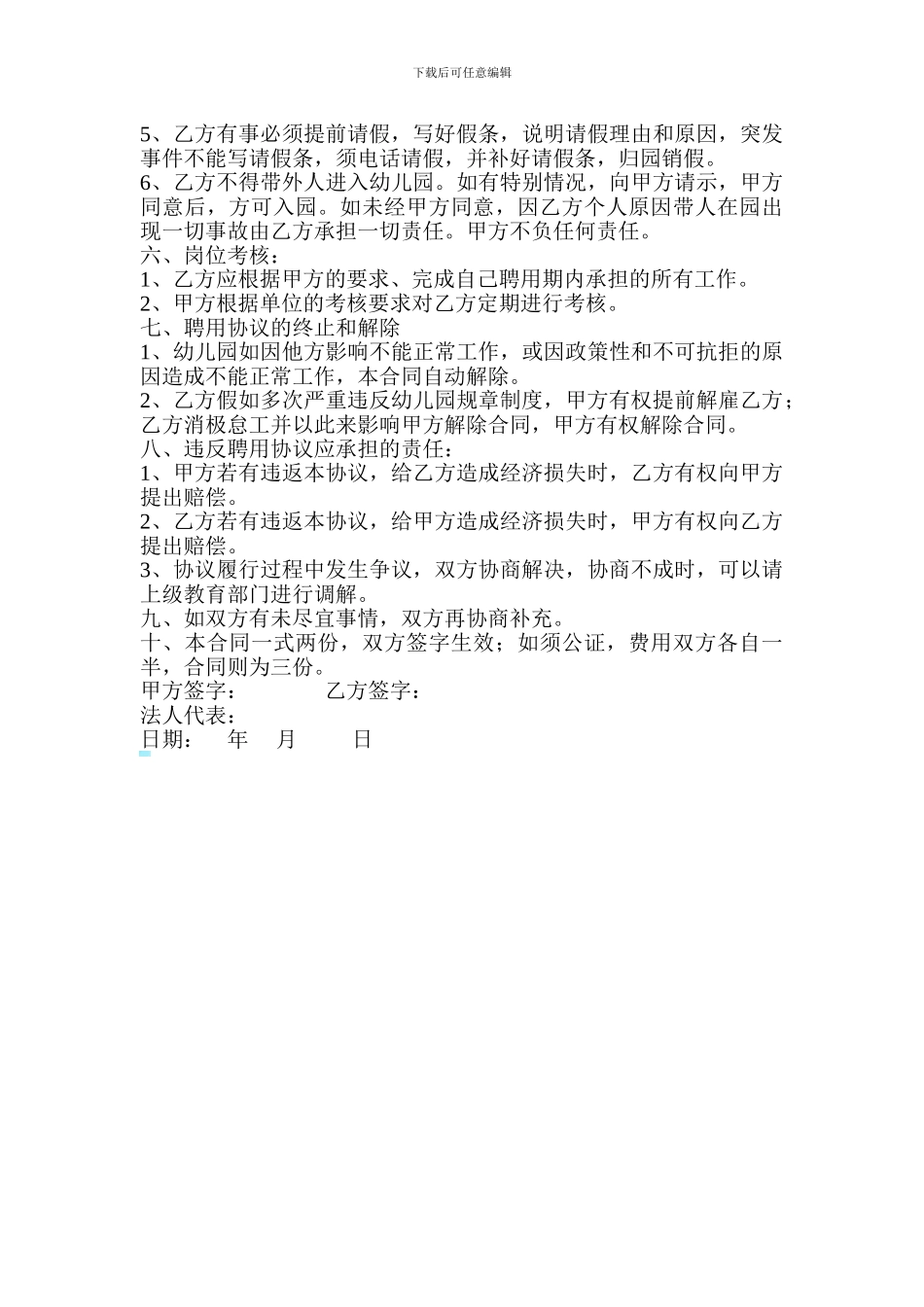 下载后可任意编辑

5、乙方有事必须提前请假，写好假条，说明请假理由和原因，突发事件不能写请假条，须电话请假，并补好请假条，归园销假。
6、乙方不得带外人进入幼儿园。如有特别情况，向甲方请示，甲方同意后，方可入园。如未经甲方同意，因乙方个人原因带人在园出现一切事故由乙方承担一切责任。甲方不负任何责任。
六、岗位考核：
1、乙方应根据甲方的要求、完成自己聘用期内承担的所有工作。
2、甲方根据单位的考核要求对乙方定期进行考核。
七、聘用协议的终止和解除
1、幼儿园如因他方影响不能正常工作，或因政策性和不可抗拒的原因造成不能正常工作，本合同自动解除。
2、乙方假如多次严重违反幼儿园规章制度，甲方有权提前解雇乙方；乙方消极怠工并以此来影响甲方解除合同，甲方有权解除合同。
八、违反聘用协议应承担的责任：
1、甲方若有违返本协议，给乙方造成经济损失时，乙方有权向甲方提出赔偿。
2、乙方若有违返本协议，给甲方造成经济损失时，甲方有权向乙方提出赔偿。
3、协议履行过程中发生争议，双方协商解决，协商不成时，可以请上级教育部门进行调解。
九、如双方有未尽宜事情，双方再协商补充。
十、本合同一式两份，双方签字生效；如须公证，费用双方各自一半，合同则为三份。
甲方签字： 乙方签字：
法人代表：
日期： 年 月 日